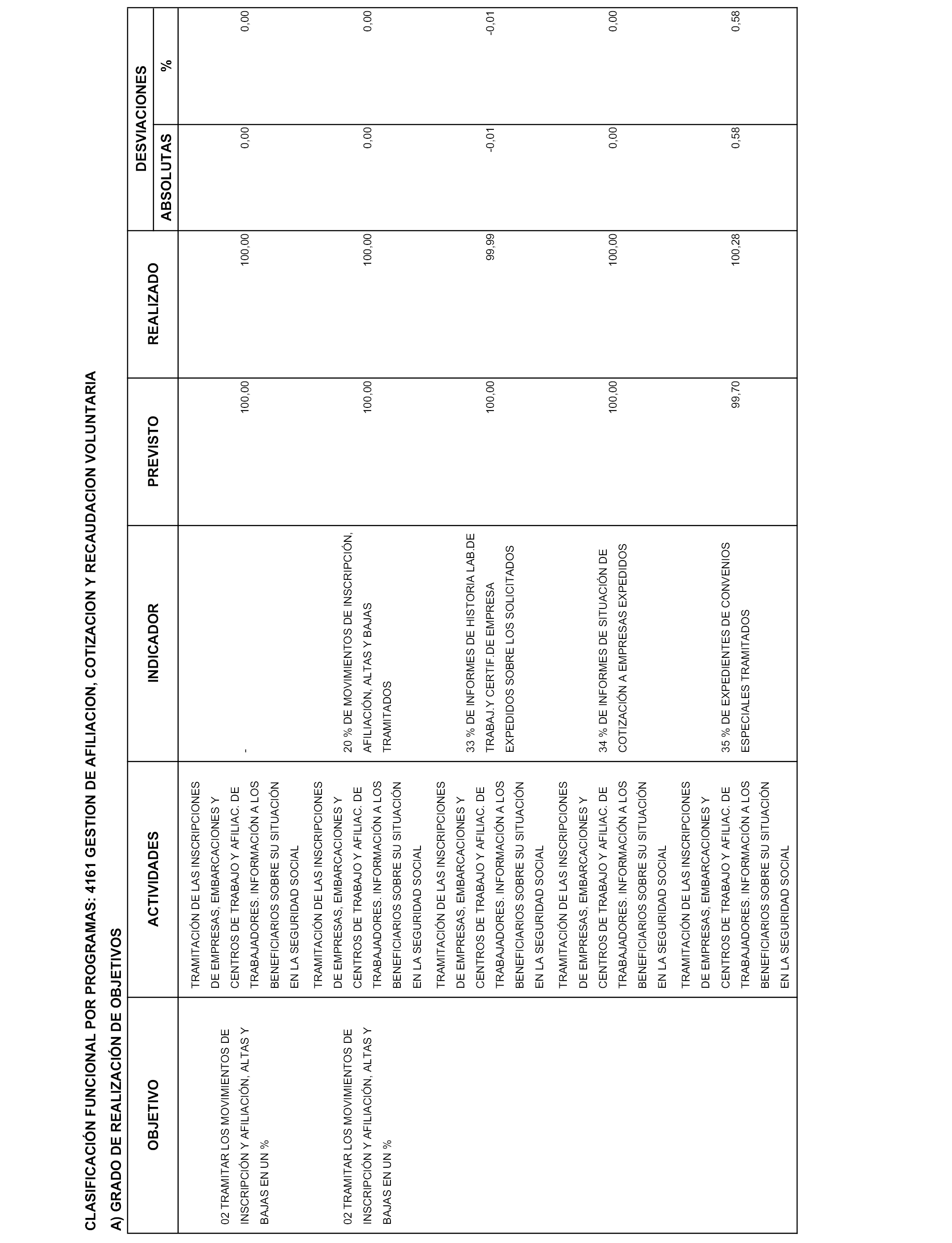 CLASIFICACIÓN FUNCIONAL POR PROGRAMAS: 4161 GESTION DE AFILIACION, COTIZACION Y RECAUDACION VOLUNTARIA

A) GRADO DE REALIZACIÓN DE OBJETIVOS

| OBJETIVO | ACTIVIDADES | INDICADOR | PREVISTO | REALIZADO | DESVIACIONES ABSOLUTAS | DESVIACIONES % |
|---|---|---|---|---|---|---|
| 02 TRAMITAR LOS MOVIMIENTOS DE INSCRIPCIÓN Y AFILIACIÓN, ALTAS Y BAJAS EN UN % | TRAMITACIÓN DE LAS INSCRIPCIONES DE EMPRESAS, EMBARCACIONES Y CENTROS DE TRABAJO Y AFILIAC. DE TRABAJADORES. INFORMACIÓN A LOS BENEFICIARIOS SOBRE SU SITUACIÓN EN LA SEGURIDAD SOCIAL | - | 100,00 | 100,00 | 0,00 | 0,00 |
| 02 TRAMITAR LOS MOVIMIENTOS DE INSCRIPCIÓN Y AFILIACIÓN, ALTAS Y BAJAS EN UN % | TRAMITACIÓN DE LAS INSCRIPCIONES DE EMPRESAS, EMBARCACIONES Y CENTROS DE TRABAJO Y AFILIAC. DE TRABAJADORES. INFORMACIÓN A LOS BENEFICIARIOS SOBRE SU SITUACIÓN EN LA SEGURIDAD SOCIAL | 20 % DE MOVIMIENTOS DE INSCRIPCIÓN, AFILIACIÓN, ALTAS Y BAJAS TRAMITADOS | 100,00 | 100,00 | 0,00 | 0,00 |
| | TRAMITACIÓN DE LAS INSCRIPCIONES DE EMPRESAS, EMBARCACIONES Y CENTROS DE TRABAJO Y AFILIAC. DE TRABAJADORES. INFORMACIÓN A LOS BENEFICIARIOS SOBRE SU SITUACIÓN EN LA SEGURIDAD SOCIAL | 33 % DE INFORMES DE HISTORIA LAB.DE TRABAJ.Y CERTIF.DE EMPRESA EXPEDIDOS SOBRE LOS SOLICITADOS | 100,00 | 99,99 | -0,01 | -0,01 |
| | TRAMITACIÓN DE LAS INSCRIPCIONES DE EMPRESAS, EMBARCACIONES Y CENTROS DE TRABAJO Y AFILIAC. DE TRABAJADORES. INFORMACIÓN A LOS BENEFICIARIOS SOBRE SU SITUACIÓN EN LA SEGURIDAD SOCIAL | 34 % DE INFORMES DE SITUACIÓN DE COTIZACIÓN A EMPRESAS EXPEDIDOS | 100,00 | 100,00 | 0,00 | 0,00 |
| | TRAMITACIÓN DE LAS INSCRIPCIONES DE EMPRESAS, EMBARCACIONES Y CENTROS DE TRABAJO Y AFILIAC. DE TRABAJADORES. INFORMACIÓN A LOS BENEFICIARIOS SOBRE SU SITUACIÓN EN LA SEGURIDAD SOCIAL | 35 % DE EXPEDIENTES DE CONVENIOS ESPECIALES TRAMITADOS | 99,70 | 100,28 | 0,58 | 0,58 |